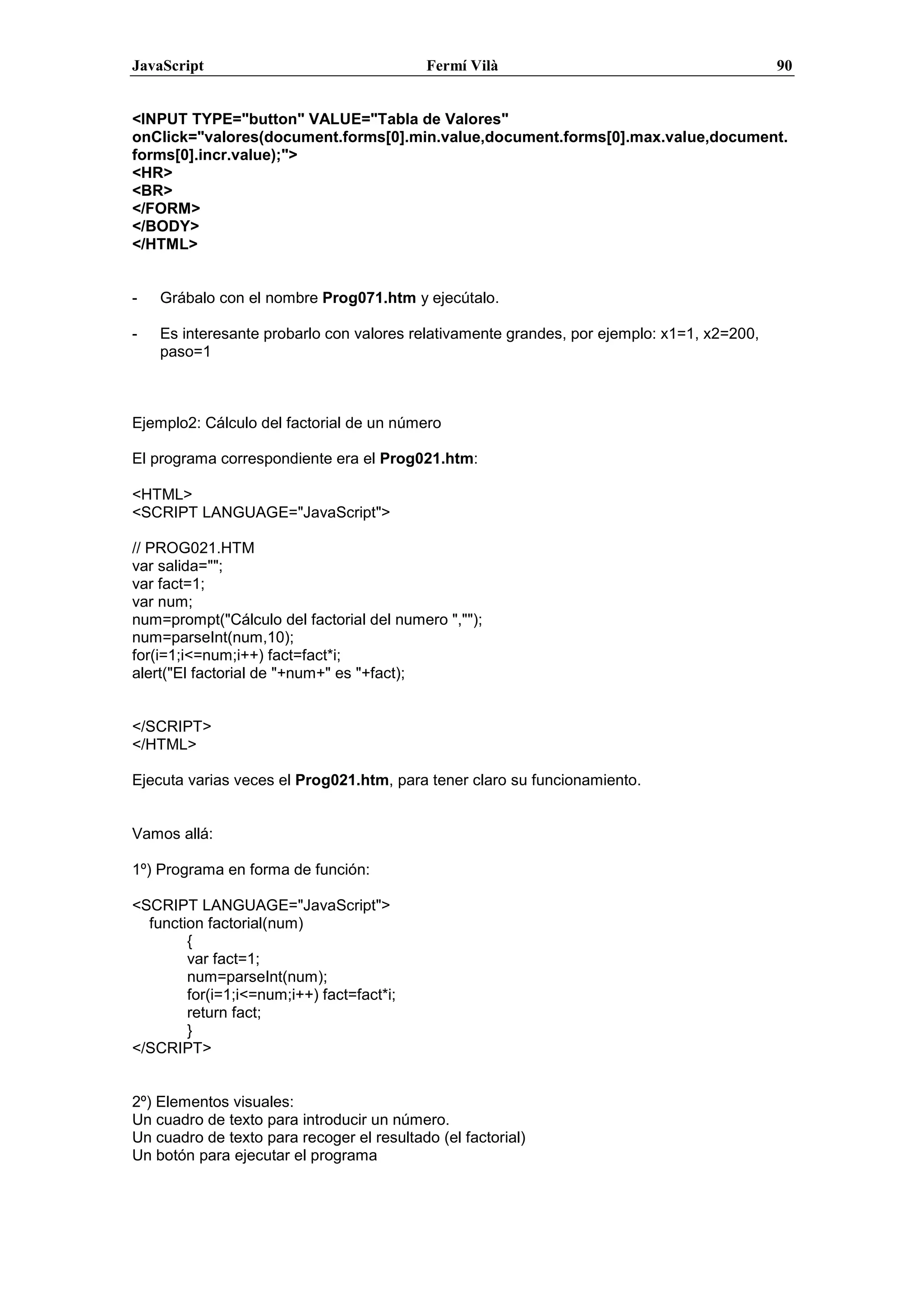 JavaScript Fermí Vilà 90

<INPUT TYPE="button" VALUE="Tabla de Valores" onClick="valores(document.forms[0].min.value,document.forms[0].max.value,document.forms[0].incr.value);">
<HR>
<BR>
</FORM>
</BODY>
</HTML>

- Grábalo con el nombre Prog071.htm y ejecútalo.

- Es interesante probarlo con valores relativamente grandes, por ejemplo: x1=1, x2=200, paso=1

Ejemplo2: Cálculo del factorial de un número

El programa correspondiente era el Prog021.htm:

<HTML>
<SCRIPT LANGUAGE="JavaScript">

// PROG021.HTM
var salida="";
var fact=1;
var num;
num=prompt("Cálculo del factorial del numero ","");
num=parseInt(num,10);
for(i=1;i<=num;i++) fact=fact*i;
alert("El factorial de "+num+" es "+fact);

</SCRIPT>
</HTML>

Ejecuta varias veces el Prog021.htm, para tener claro su funcionamiento.

Vamos allá:

1º) Programa en forma de función:

<SCRIPT LANGUAGE="JavaScript">
function factorial(num)
{
var fact=1;
num=parseInt(num);
for(i=1;i<=num;i++) fact=fact*i;
return fact;
}
</SCRIPT>

2º) Elementos visuales:
Un cuadro de texto para introducir un número.
Un cuadro de texto para recoger el resultado (el factorial)
Un botón para ejecutar el programa